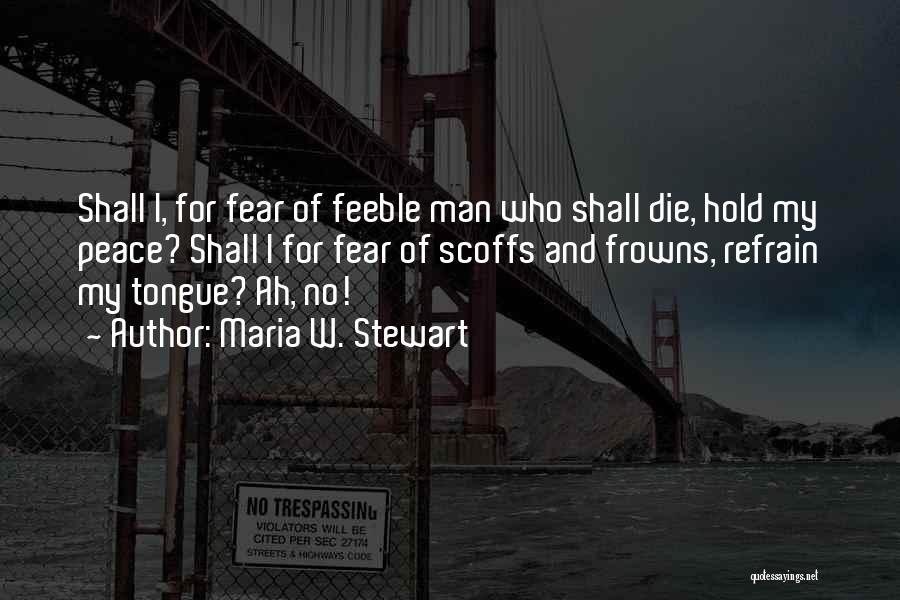 Shall I, for fear of feeble man who shall die, hold my peace? Shall I for fear of scoffs and frowns, refrain my tongue? Ah, no!
~ Author: Maria W. Stewart

NO TRESPASSING
VIOLATORS WILL BE CITED PER SEC 27174
STREETS & HIGHWAYS CODE

quotessayings.net